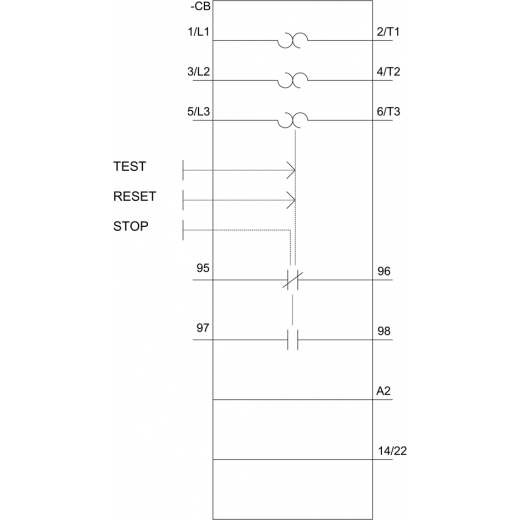 -CB
1/L1
2/T1
3/L2
4/T2
5/L3
6/T3
TEST
RESET
STOP
95
96
97
98
A2
14/22